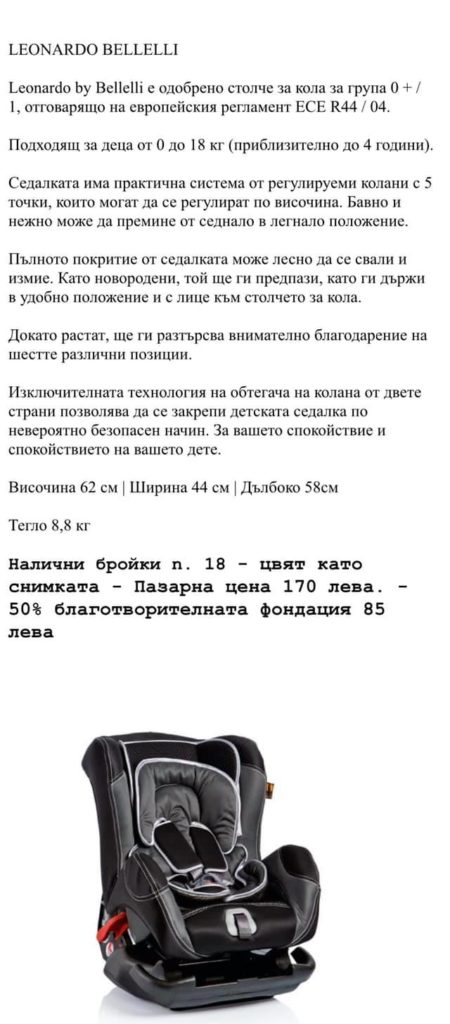 LEONARDO BELLELLI

Leonardo by Bellelli е одобрено столче за кола за група 0 + / 1, отговарящо на европейския регламент ECE R44 / 04.

Подходящ за деца от 0 до 18 кг (приблизително до 4 години).

Седалката има практична система от регулируеми колани с 5 точки, които могат да се регулират по височина. Бавно и нежно може да премине от седнало в легнало положение.

Пълното покритие от седалката може лесно да се свали и измие. Като новородени, той ще ги предпази, като ги държи в удобно положение и с лице към столчето за кола.

Докато растат, ще ги разтърсва внимателно благодарение на шестте различни позиции.

Изключителната технология на обтегача на колана от двете страни позволява да се закрепи детската седалка по невероятно безопасен начин. За вашето спокойствие и спокойствието на вашето дете.

Височина 62 см | Ширина 44 см | Дълбоко 58см

Тегло 8,8 кг

Налични бройки n. 18 - цвят като снимката - Пазарна цена 170 лева. - 50% благотворителната фондация 85 лева